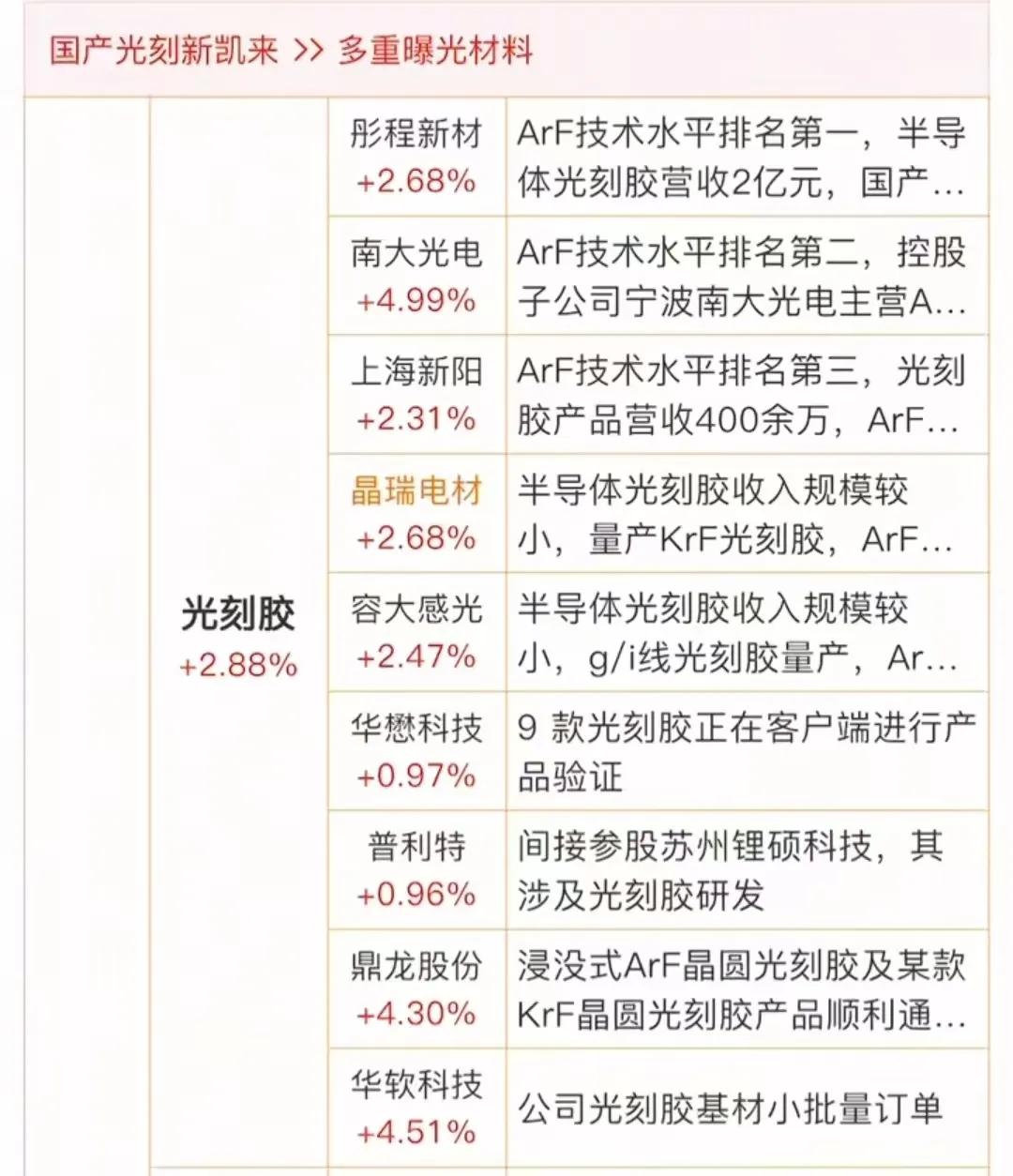 国产光刻新凯来 >> 多重曝光材料

| | | |
|---|---|---|
| 光刻胶 +2.88% | 彤程新材 +2.68% | ArF技术水平排名第一，半导体光刻胶营收2亿元，国产… |
| | 南大光电 +4.99% | ArF技术水平排名第二，控股子公司宁波南大光电主营A… |
| | 上海新阳 +2.31% | ArF技术水平排名第三，光刻胶产品营收400余万，ArF… |
| | 晶瑞电材 +2.68% | 半导体光刻胶收入规模较小，量产KrF光刻胶，ArF… |
| | 容大感光 +2.47% | 半导体光刻胶收入规模较小，g/i线光刻胶量产，Ar… |
| | 华懋科技 +0.97% | 9 款光刻胶正在客户端进行产品验证 |
| | 普利特 +0.96% | 间接参股苏州锂硕科技，其涉及光刻胶研发 |
| | 鼎龙股份 +4.30% | 浸没式ArF晶圆光刻胶及某款KrF晶圆光刻胶产品顺利通… |
| | 华软科技 +4.51% | 公司光刻胶基材小批量订单 |